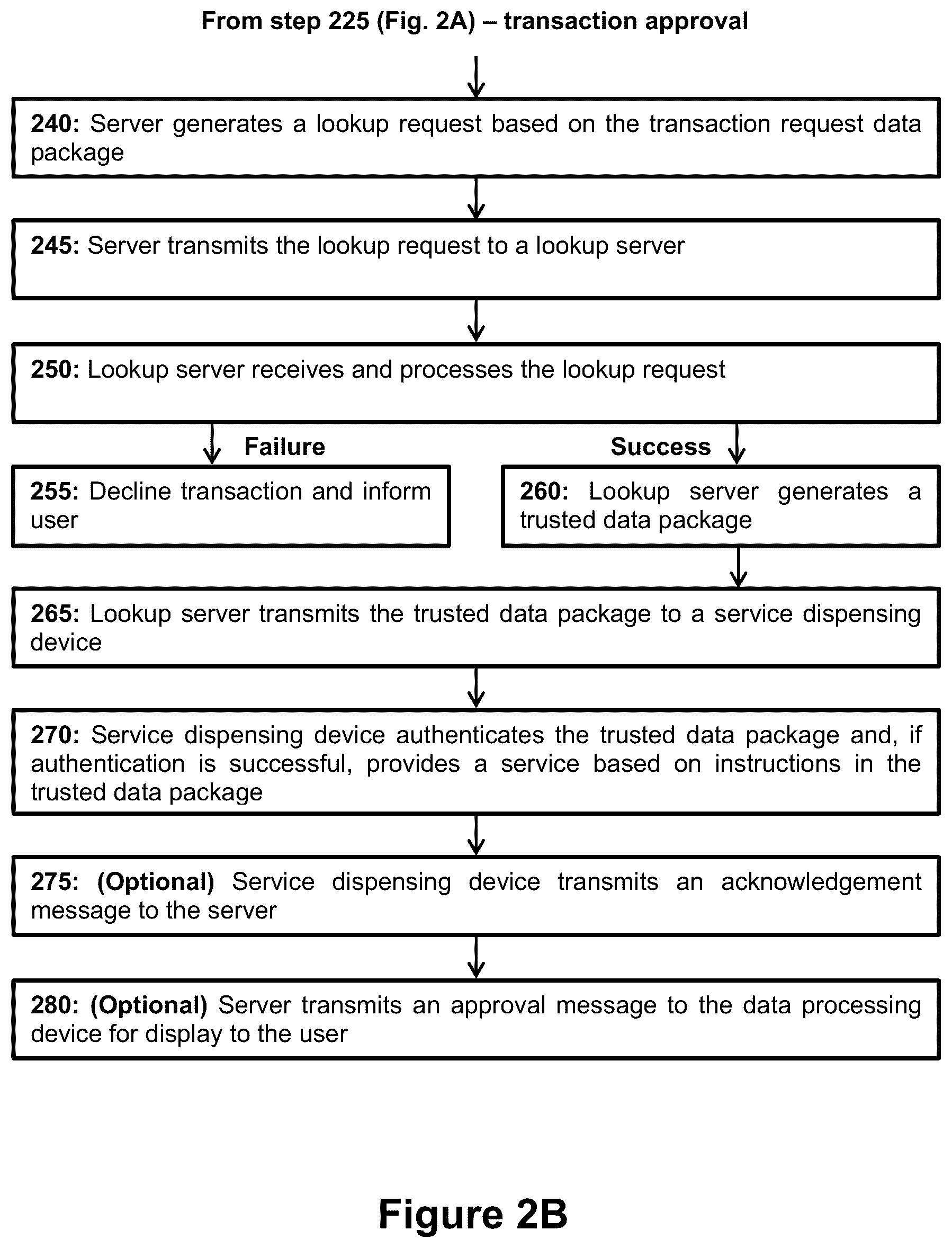 From step 225 (Fig. 2A) – transaction approval

240: Server generates a lookup request based on the transaction request data package

245: Server transmits the lookup request to a lookup server

250: Lookup server receives and processes the lookup request

Failure

Success

255: Decline transaction and inform user

260: Lookup server generates a trusted data package

265: Lookup server transmits the trusted data package to a service dispensing device

270: Service dispensing device authenticates the trusted data package and, if authentication is successful, provides a service based on instructions in the trusted data package

275: (Optional) Service dispensing device transmits an acknowledgement message to the server

280: (Optional) Server transmits an approval message to the data processing device for display to the user

Figure 2B